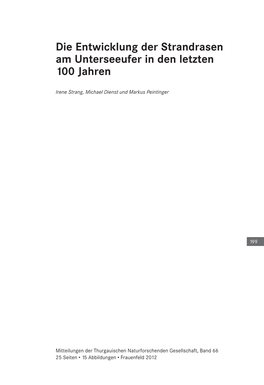 Die Entwicklung der Strandrasen am Unterseeufer in den letzten 100 Jahren

Irene Strang, Michael Dienst und Markus Peintinger

199

Mitteilungen der Thurgauischen Naturforschenden Gesellschaft, Band 66
25 Seiten • 15 Abbildungen • Frauenfeld 2012